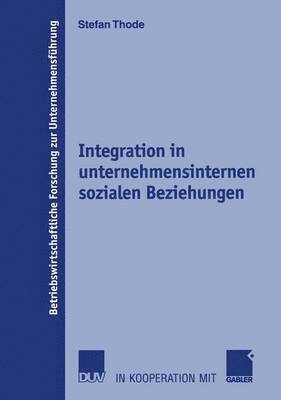 Betriebswirtschaftliche Forschung zur Unternehmensführung

Stefan Thode

Integration in unternehmensinternen sozialen Beziehungen

DUV IN KOOPERATION MIT GABLER